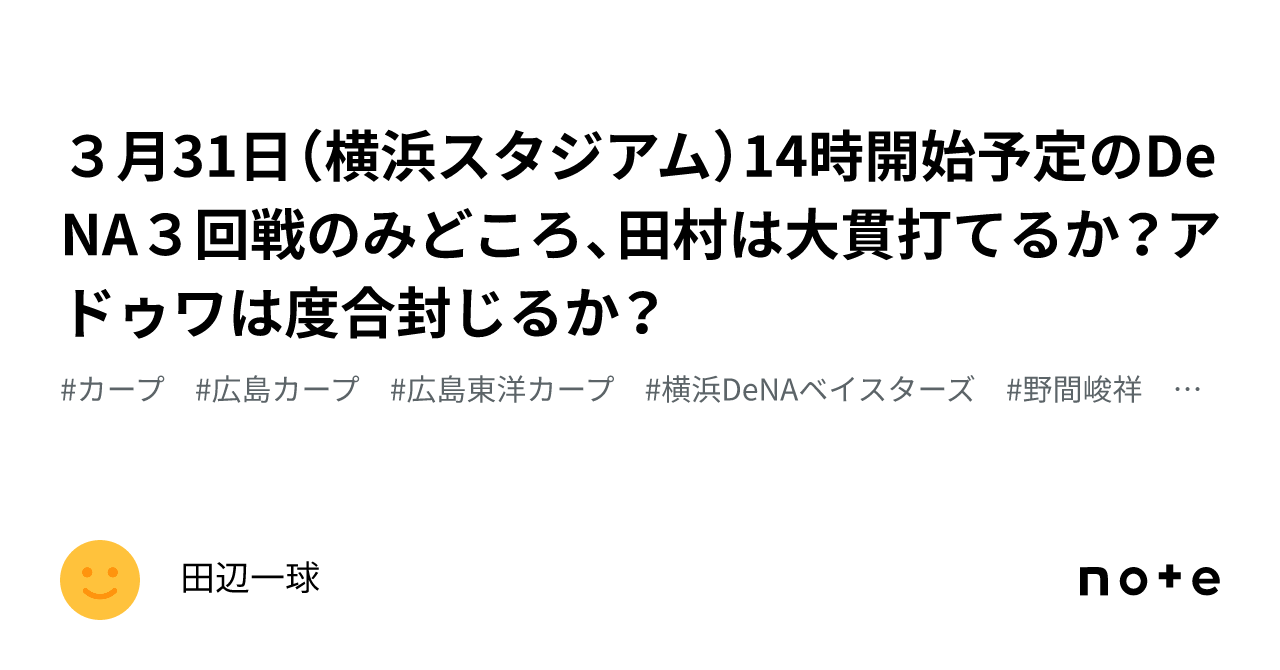 ３月31日（横浜スタジアム）14時開始予定のDeNA３回戦のみどころ、田村は大貫打てるか？アドゥワは度合封じるか？

#カープ　#広島カープ　#広島東洋カープ　#横浜DeNAベイスターズ　#野間峻祥　…

田辺一球

note